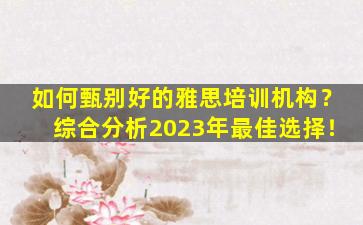 如何甄别好的雅思培训机构？
综合分析2023年最佳选择！